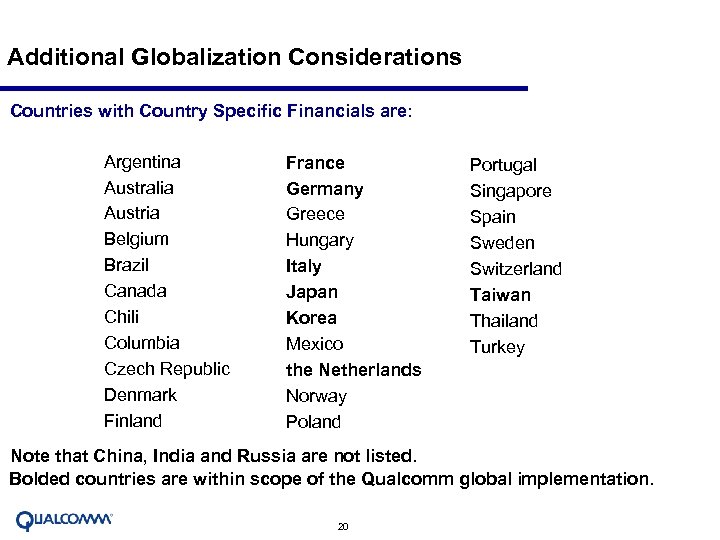 Additional Globalization Considerations

Countries with Country Specific Financials are:

Argentina
Australia
Austria
Belgium
Brazil
Canada
Chili
Columbia
Czech Republic
Denmark
Finland

France
Germany
Greece
Hungary
Italy
Japan
Korea
Mexico
the Netherlands
Norway
Poland

Portugal
Singapore
Spain
Sweden
Switzerland
Taiwan
Thailand
Turkey

Note that China, India and Russia are not listed.
Bolded countries are within scope of the Qualcomm global implementation.

QUALCOMM

20